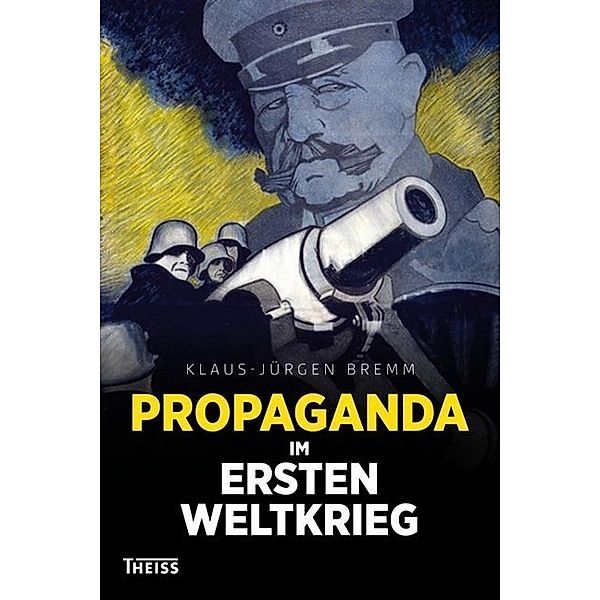 KLAUS-JÜRGEN BREMM

PROPAGANDA
IM
ERSTEN
WELTKRIEG

THEISS